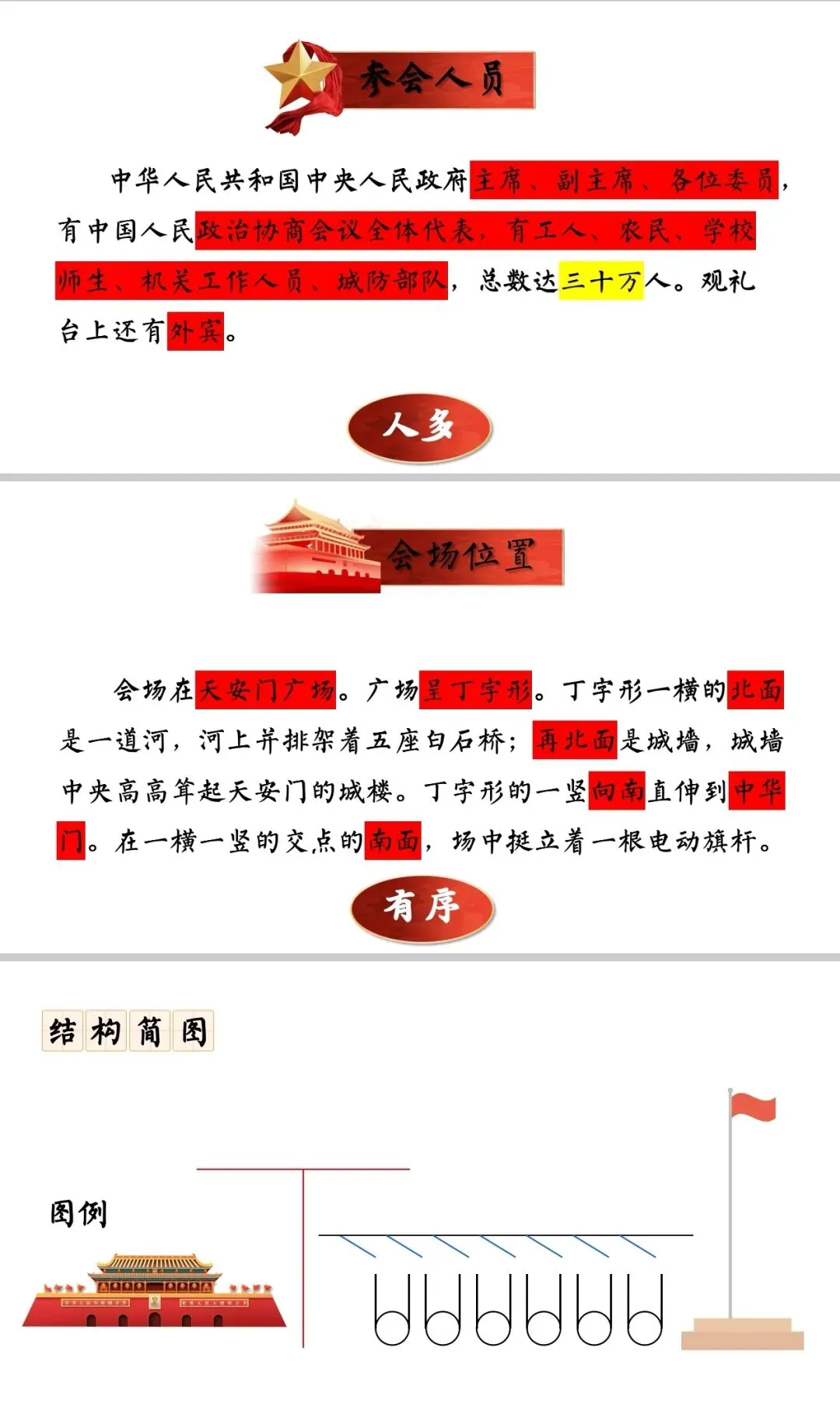 参会人员

中华人民共和国中央人民政府主席、副主席、各位委员，有中国人民政治协商会议全体代表，有工人、农民、学校师生、机关工作人员、城防部队，总数达三十万人。观礼台上还有外宾。

人多

会场位置

会场在天安门广场。广场呈丁字形。丁字形一横的北面是一道河，河上并排架着五座白石桥；再北面是城墙，城墙中央高高耸起天安门的城楼。丁字形的一竖向南直伸到中华门。在一横一竖的交点的南面，场中挺立着一根电动旗杆。

有序

结构简图

图例